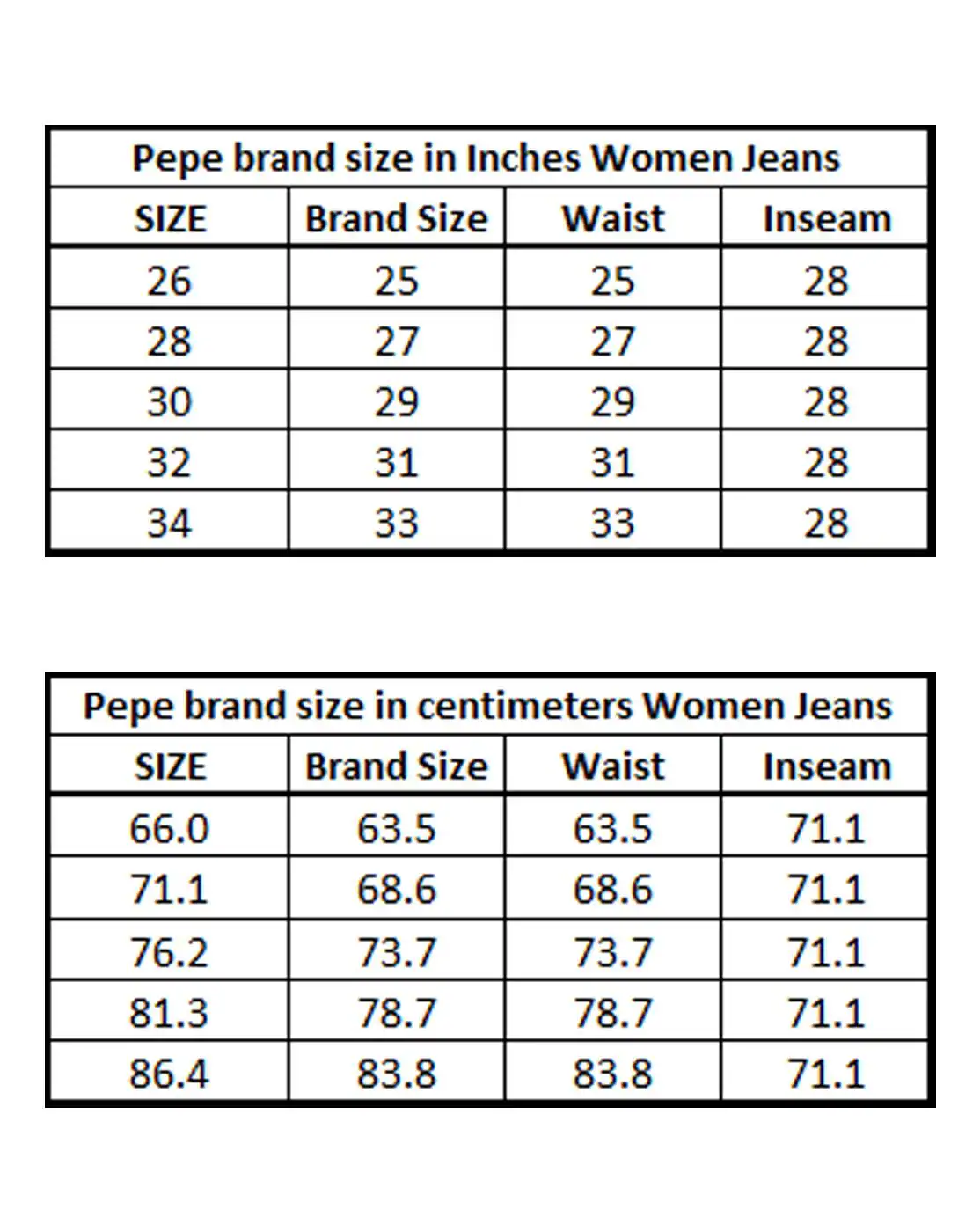 Pepe brand size in Inches Women Jeans

| SIZE | Brand Size | Waist | Inseam |
|---|---|---|---|
| 26 | 25 | 25 | 28 |
| 28 | 27 | 27 | 28 |
| 30 | 29 | 29 | 28 |
| 32 | 31 | 31 | 28 |
| 34 | 33 | 33 | 28 |

Pepe brand size in centimeters Women Jeans

| SIZE | Brand Size | Waist | Inseam |
|---|---|---|---|
| 66.0 | 63.5 | 63.5 | 71.1 |
| 71.1 | 68.6 | 68.6 | 71.1 |
| 76.2 | 73.7 | 73.7 | 71.1 |
| 81.3 | 78.7 | 78.7 | 71.1 |
| 86.4 | 83.8 | 83.8 | 71.1 |